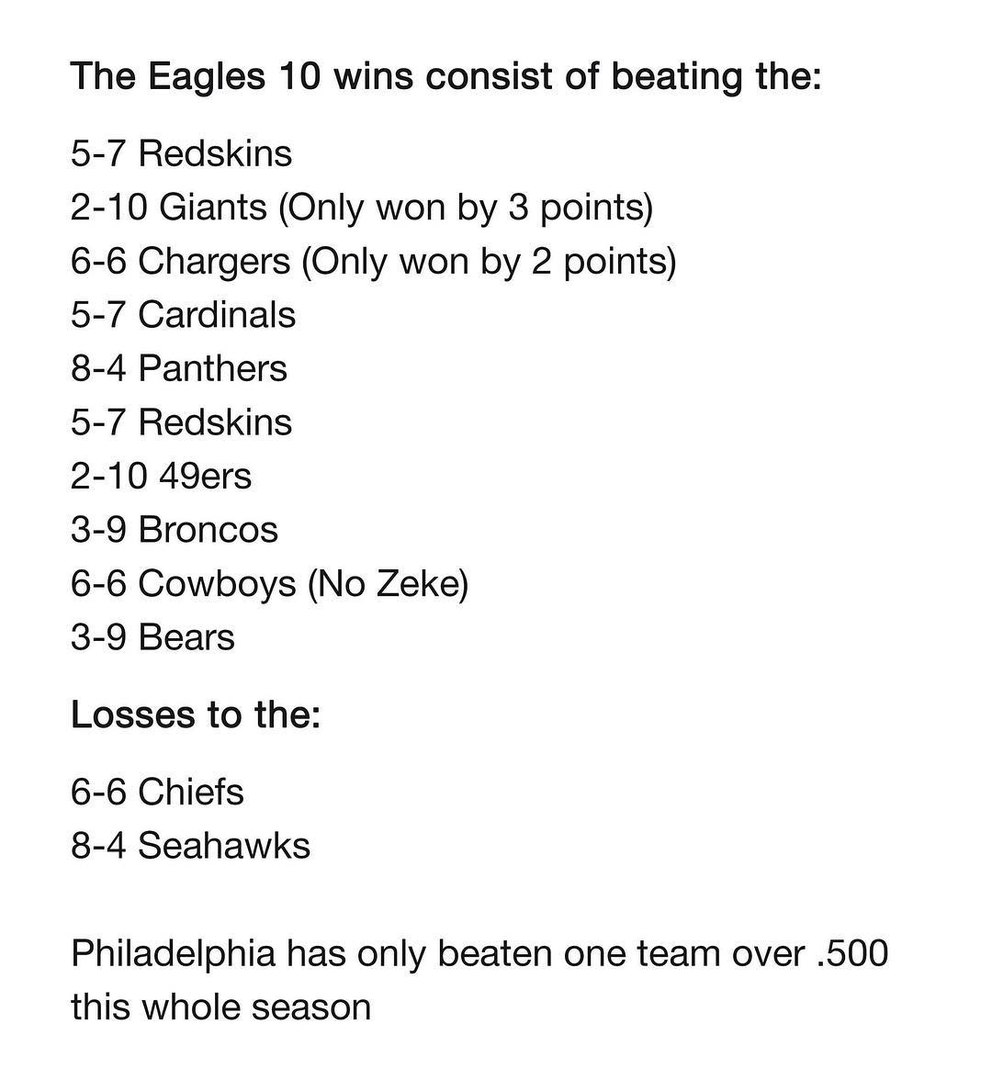 The Eagles 10 wins consist of beating the:

5-7 Redskins
2-10 Giants (Only won by 3 points)
6-6 Chargers (Only won by 2 points)
5-7 Cardinals
8-4 Panthers
5-7 Redskins
2-10 49ers
3-9 Broncos
6-6 Cowboys (No Zeke)
3-9 Bears

Losses to the:

6-6 Chiefs
8-4 Seahawks

Philadelphia has only beaten one team over .500 this whole season